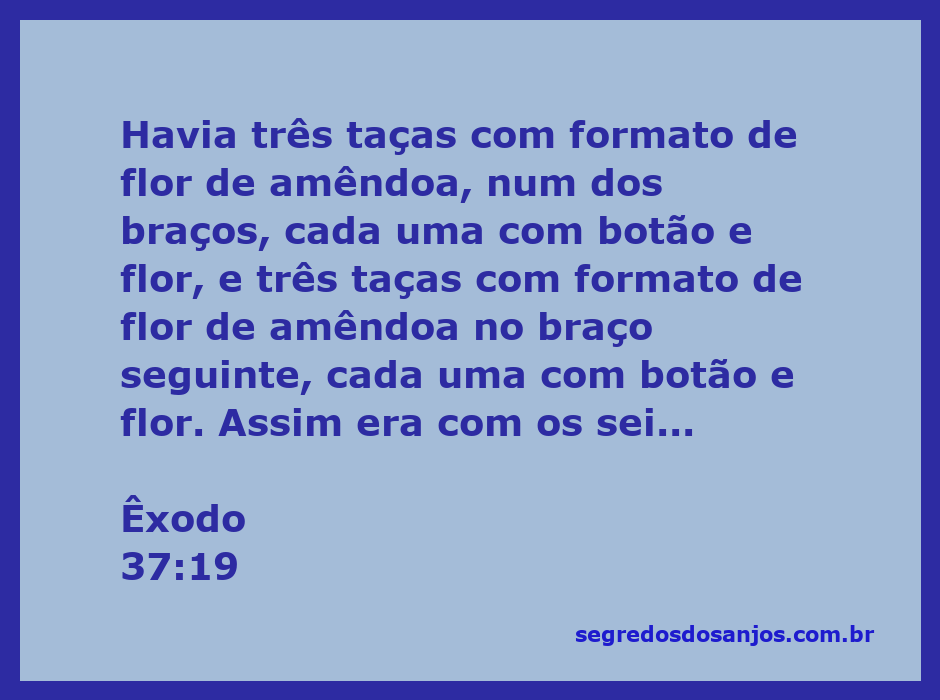 Havia três taças com formato de flor de amêndoa, num dos braços, cada uma com botão e flor, e três taças com formato de flor de amêndoa no braço seguinte, cada uma com botão e flor. Assim era com os sei...

Êxodo
37:19

segredosdosanjos.com.br